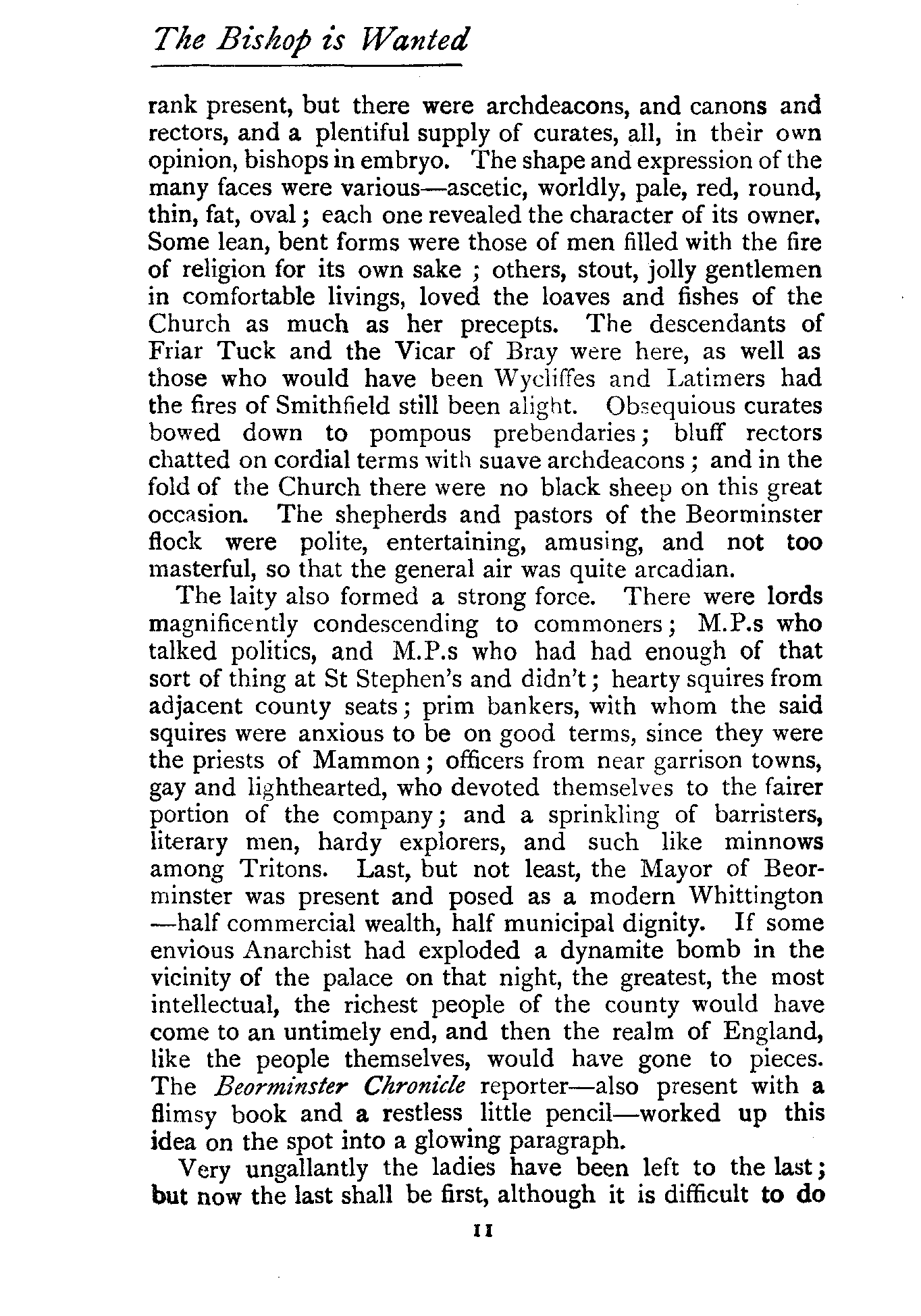 The Bishop is Wanted

rank present, but there were archdeacons, and canons and rectors, and a plentiful supply of curates, all, in their own opinion, bishops in embryo. The shape and expression of the many faces were various—ascetic, worldly, pale, red, round, thin, fat, oval; each one revealed the character of its owner. Some lean, bent forms were those of men filled with the fire of religion for its own sake; others, stout, jolly gentlemen in comfortable livings, loved the loaves and fishes of the Church as much as her precepts. The descendants of Friar Tuck and the Vicar of Bray were here, as well as those who would have been Wycliffes and Latimers had the fires of Smithfield still been alight. Obsequious curates bowed down to pompous prebendaries; bluff rectors chatted on cordial terms with suave archdeacons; and in the fold of the Church there were no black sheep on this great occasion. The shepherds and pastors of the Beorminster flock were polite, entertaining, amusing, and not too masterful, so that the general air was quite arcadian.

The laity also formed a strong force. There were lords magnificently condescending to commoners; M.P.s who talked politics, and M.P.s who had had enough of that sort of thing at St Stephen's and didn't; hearty squires from adjacent county seats; prim bankers, with whom the said squires were anxious to be on good terms, since they were the priests of Mammon; officers from near garrison towns, gay and lighthearted, who devoted themselves to the fairer portion of the company; and a sprinkling of barristers, literary men, hardy explorers, and such like minnows among Tritons. Last, but not least, the Mayor of Beorminster was present and posed as a modern Whittington—half commercial wealth, half municipal dignity. If some envious Anarchist had exploded a dynamite bomb in the vicinity of the palace on that night, the greatest, the most intellectual, the richest people of the county would have come to an untimely end, and then the realm of England, like the people themselves, would have gone to pieces. The Beorminster Chronicle reporter—also present with a flimsy book and a restless little pencil—worked up this idea on the spot into a glowing paragraph.

Very ungallantly the ladies have been left to the last; but now the last shall be first, although it is difficult to do

11